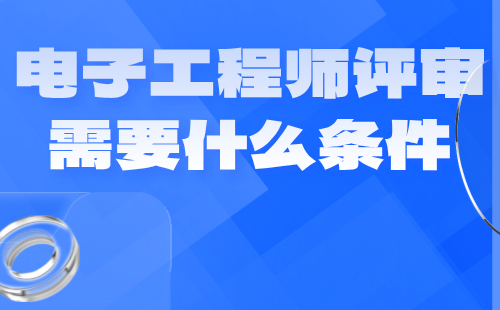 电子工程师评审
需要什么条件